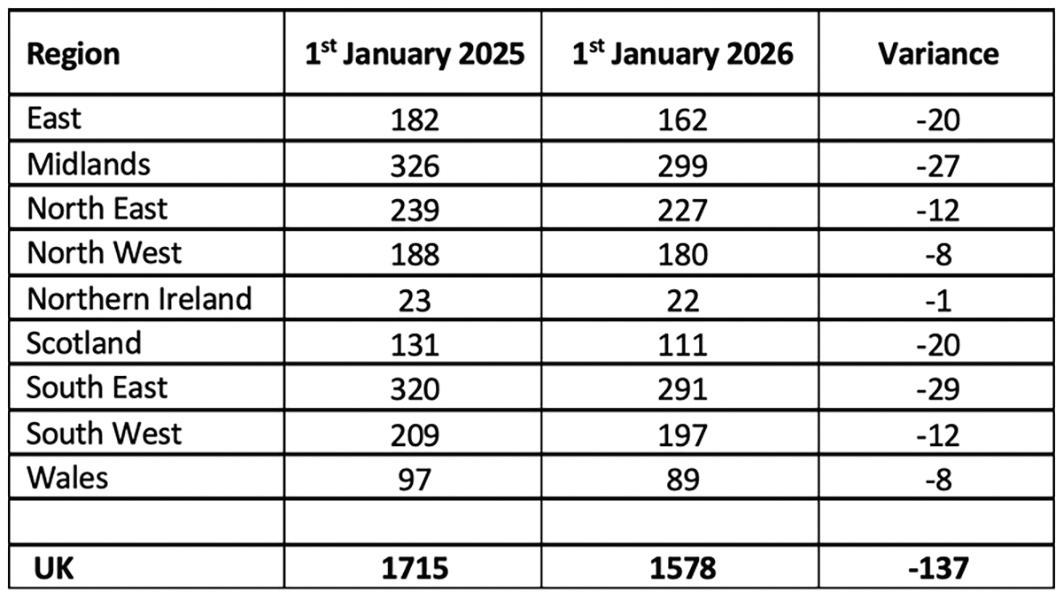 | Region | 1$^{st}$ January 2025 | 1$^{st}$ January 2026 | Variance |
|---|---|---|---|
| East | 182 | 162 | -20 |
| Midlands | 326 | 299 | -27 |
| North East | 239 | 227 | -12 |
| North West | 188 | 180 | -8 |
| Northern Ireland | 23 | 22 | -1 |
| Scotland | 131 | 111 | -20 |
| South East | 320 | 291 | -29 |
| South West | 209 | 197 | -12 |
| Wales | 97 | 89 | -8 |
| | | | |
| UK | 1715 | 1578 | -137 |